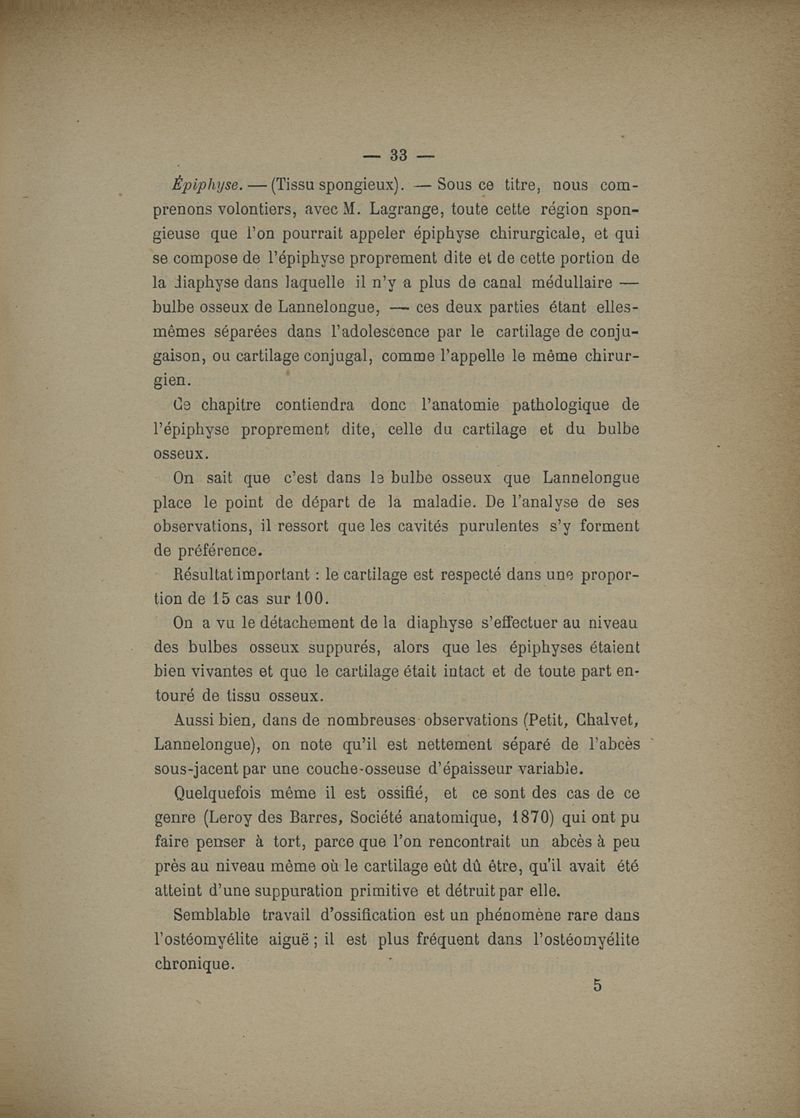 — 33 —

Épiphyse. — (Tissu spongieux). — Sous ce titre, nous comprenons volontiers, avec M. Lagrange, toute cette région spongieuse que l'on pourrait appeler épiphyse chirurgicale, et qui se compose de l'épiphyse proprement dite et de cette portion de la diaphyse dans laquelle il n'y a plus de canal médullaire — bulbe osseux de Lannelongue, — ces deux parties étant elles-mêmes séparées dans l'adolescence par le cartilage de conjugaison, ou cartilage conjugal, comme l'appelle le même chirurgien.

Ce chapitre contiendra donc l'anatomie pathologique de l'épiphyse proprement dite, celle du cartilage et du bulbe osseux.

On sait que c'est dans le bulbe osseux que Lannelongue place le point de départ de la maladie. De l'analyse de ses observations, il ressort que les cavités purulentes s'y forment de préférence.

Résultat important : le cartilage est respecté dans une proportion de 15 cas sur 100.

On a vu le détachement de la diaphyse s'effectuer au niveau des bulbes osseux suppurés, alors que les épiphyses étaient bien vivantes et que le cartilage était intact et de toute part entouré de tissu osseux.

Aussi bien, dans de nombreuses observations (Petit, Chalvet, Lannelongue), on note qu'il est nettement séparé de l'abcès sous-jacent par une couche-osseuse d'épaisseur variable.

Quelquefois même il est ossifié, et ce sont des cas de ce genre (Leroy des Barres, Société anatomique, 1870) qui ont pu faire penser à tort, parce que l'on rencontrait un abcès à peu près au niveau même où le cartilage eût dû être, qu'il avait été atteint d'une suppuration primitive et détruit par elle.

Semblable travail d'ossification est un phénomène rare dans l'ostéomyélite aiguë ; il est plus fréquent dans l'ostéomyélite chronique.

5